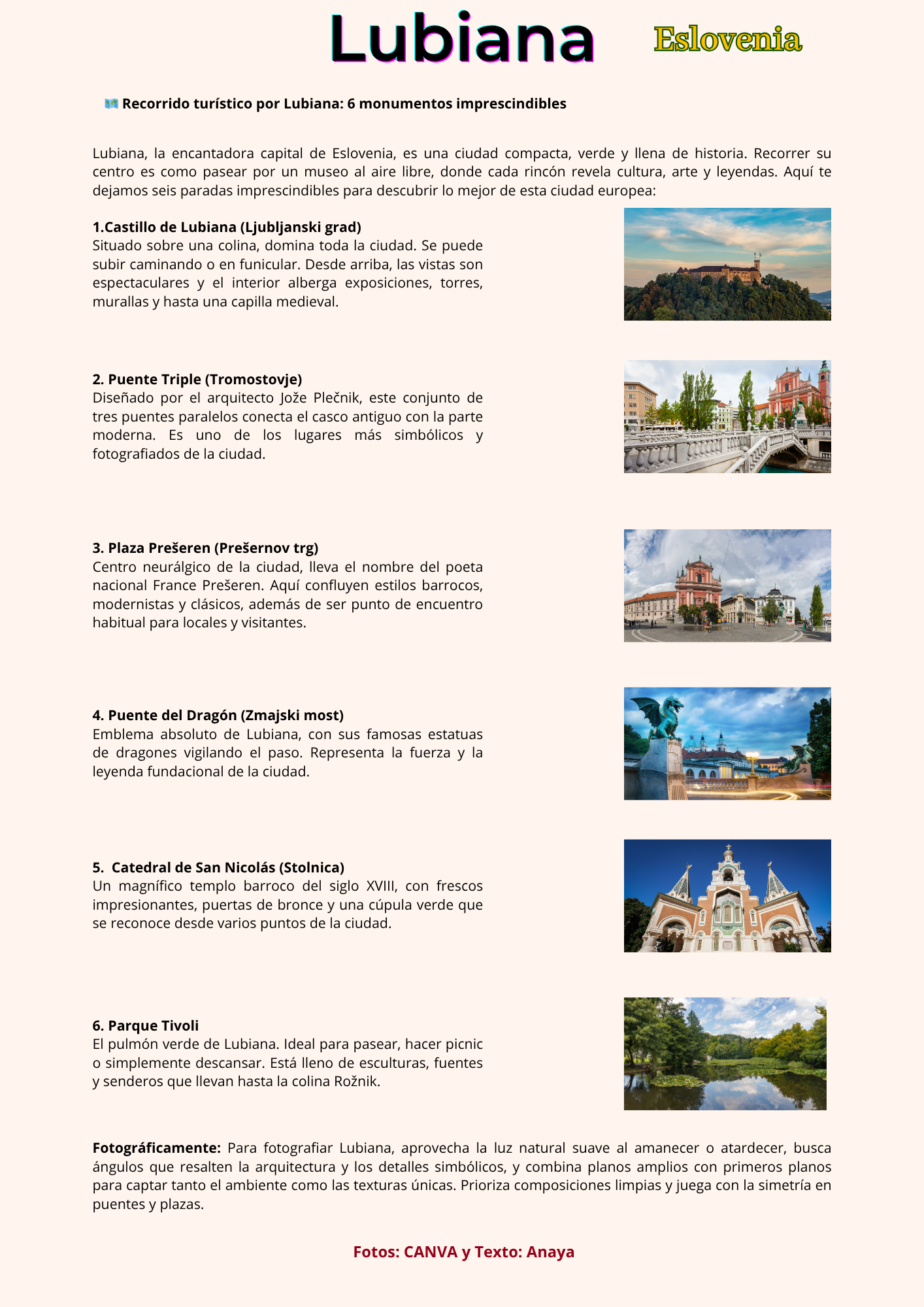 Lubiana Eslovenia

🗺️ Recorrido turístico por Lubiana: 6 monumentos imprescindibles

Lubiana, la encantadora capital de Eslovenia, es una ciudad compacta, verde y llena de historia. Recorrer su centro es como pasear por un museo al aire libre, donde cada rincón revela cultura, arte y leyendas. Aquí te dejamos seis paradas imprescindibles para descubrir lo mejor de esta ciudad europea:

1.Castillo de Lubiana (Ljubljanski grad)
Situado sobre una colina, domina toda la ciudad. Se puede subir caminando o en funicular. Desde arriba, las vistas son espectaculares y el interior alberga exposiciones, torres, murallas y hasta una capilla medieval.

2. Puente Triple (Tromostovje)
Diseñado por el arquitecto Jože Plečnik, este conjunto de tres puentes paralelos conecta el casco antiguo con la parte moderna. Es uno de los lugares más simbólicos y fotografiados de la ciudad.

3. Plaza Prešeren (Prešernov trg)
Centro neurálgico de la ciudad, lleva el nombre del poeta nacional France Prešeren. Aquí confluyen estilos barrocos, modernistas y clásicos, además de ser punto de encuentro habitual para locales y visitantes.

4. Puente del Dragón (Zmajski most)
Emblema absoluto de Lubiana, con sus famosas estatuas de dragones vigilando el paso. Representa la fuerza y la leyenda fundacional de la ciudad.

5. Catedral de San Nicolás (Stolnica)
Un magnífico templo barroco del siglo XVIII, con frescos impresionantes, puertas de bronce y una cúpula verde que se reconoce desde varios puntos de la ciudad.

6. Parque Tivoli
El pulmón verde de Lubiana. Ideal para pasear, hacer picnic o simplemente descansar. Está lleno de esculturas, fuentes y senderos que llevan hasta la colina Rožnik.

Fotográficamente: Para fotografiar Lubiana, aprovecha la luz natural suave al amanecer o atardecer, busca ángulos que resalten la arquitectura y los detalles simbólicos, y combina planos amplios con primeros planos para captar tanto el ambiente como las texturas únicas. Prioriza composiciones limpias y juega con la simetría en puentes y plazas.

Fotos: CANVA y Texto: Anaya